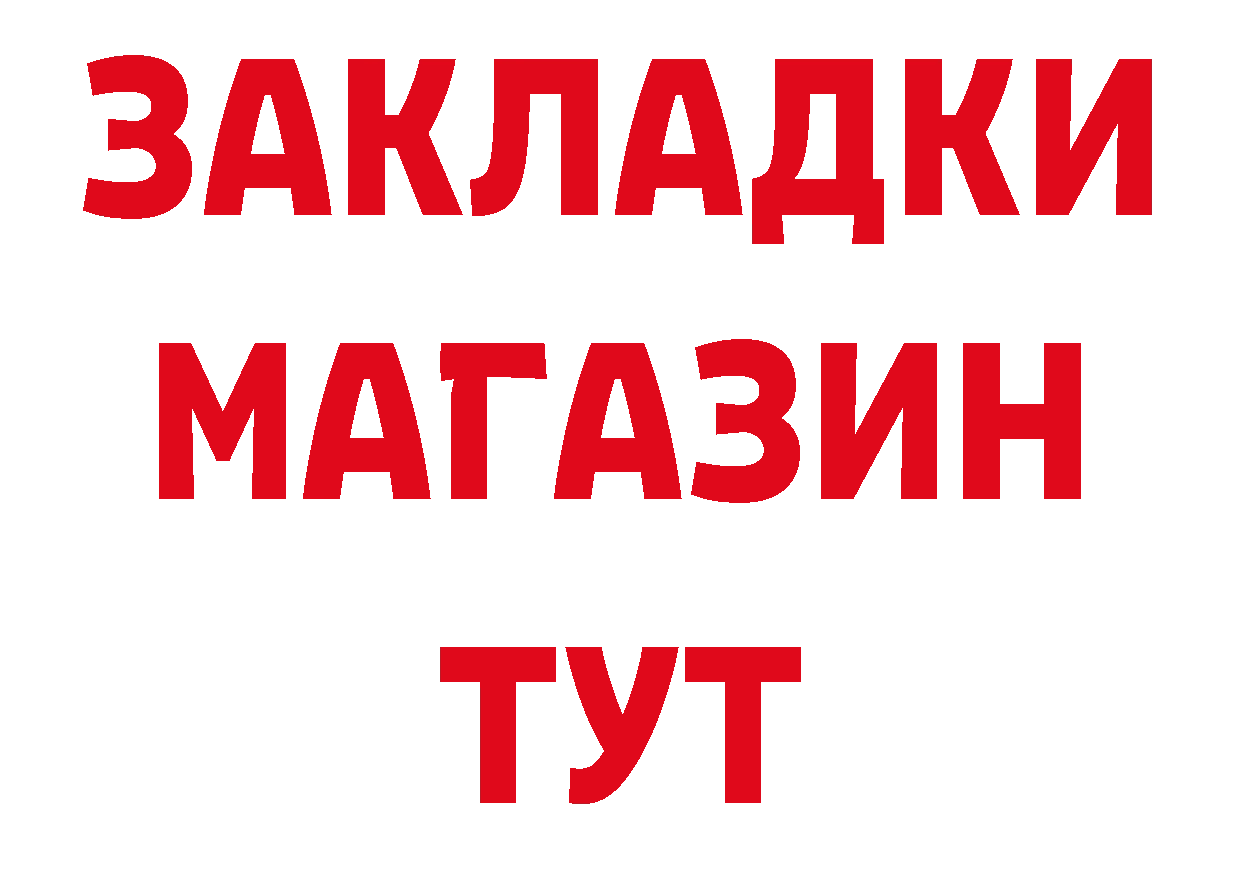 ЗАКЛАДКИ
МАГАЗИН
ТУТ